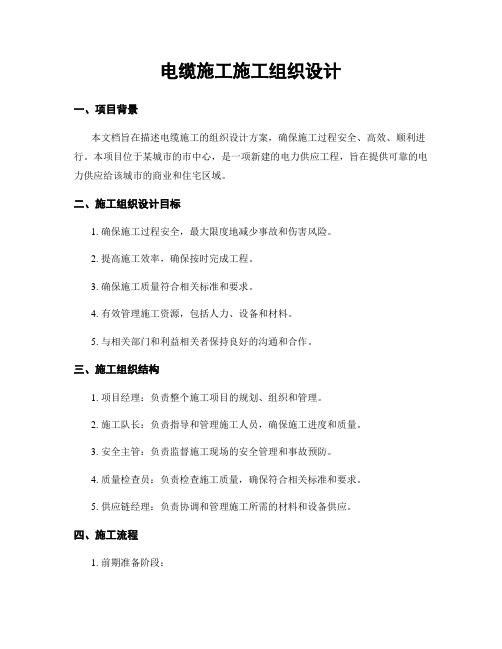 电缆施工施工组织设计

一、项目背景

本文档旨在描述电缆施工的组织设计方案，确保施工过程安全、高效、顺利进行。本项目位于某城市的市中心，是一项新建的电力供应工程，旨在提供可靠的电力供应给该城市的商业和住宅区域。

二、施工组织设计目标

1. 确保施工过程安全，最大限度地减少事故和伤害风险。

2. 提高施工效率，确保按时完成工程。

3. 确保施工质量符合相关标准和要求。

4. 有效管理施工资源，包括人力、设备和材料。

5. 与相关部门和利益相关者保持良好的沟通和合作。

三、施工组织结构

1. 项目经理：负责整个施工项目的规划、组织和管理。

2. 施工队长：负责指导和管理施工人员，确保施工进度和质量。

3. 安全主管：负责监督施工现场的安全管理和事故预防。

4. 质量检查员：负责检查施工质量，确保符合相关标准和要求。

5. 供应链经理：负责协调和管理施工所需的材料和设备供应。

四、施工流程

1. 前期准备阶段：